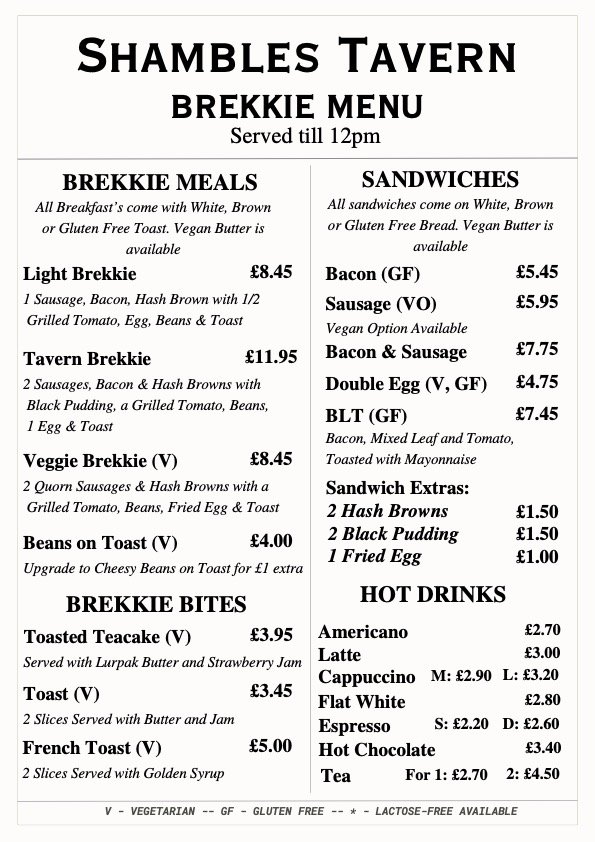 SHAMBLES TAVERN
BREKKIE MENU
Served till 12pm

BREKKIE MEALS
All Breakfast's come with White, Brown or Gluten Free Toast. Vegan Butter is available

Light Brekkie £8.45
1 Sausage, Bacon, Hash Brown with 1/2 Grilled Tomato, Egg, Beans & Toast

Tavern Brekkie £11.95
2 Sausages, Bacon & Hash Browns with Black Pudding, a Grilled Tomato, Beans, 1 Egg & Toast

Veggie Brekkie (V) £8.45
2 Quorn Sausages & Hash Browns with a Grilled Tomato, Beans, Fried Egg & Toast

Beans on Toast (V) £4.00
Upgrade to Cheesy Beans on Toast for £1 extra

BREKKIE BITES

Toasted Teacake (V) £3.95
Served with Lurpak Butter and Strawberry Jam

Toast (V) £3.45
2 Slices Served with Butter and Jam

French Toast (V) £5.00
2 Slices Served with Golden Syrup

SANDWICHES
All sandwiches come on White, Brown or Gluten Free Bread. Vegan Butter is available

Bacon (GF) £5.45

Sausage (VO) £5.95
Vegan Option Available

Bacon & Sausage £7.75

Double Egg (V, GF) £4.75

BLT (GF) £7.45
Bacon, Mixed Leaf and Tomato, Toasted with Mayonnaise

Sandwich Extras:
2 Hash Browns £1.50
2 Black Pudding £1.50
1 Fried Egg £1.00

HOT DRINKS

Americano £2.70
Latte £3.00
Cappuccino M: £2.90 L: £3.20
Flat White £2.80
Espresso S: £2.20 D: £2.60
Hot Chocolate £3.40
Tea For 1: £2.70 2: £4.50

V - VEGETARIAN -- GF - GLUTEN FREE -- * - LACTOSE-FREE AVAILABLE